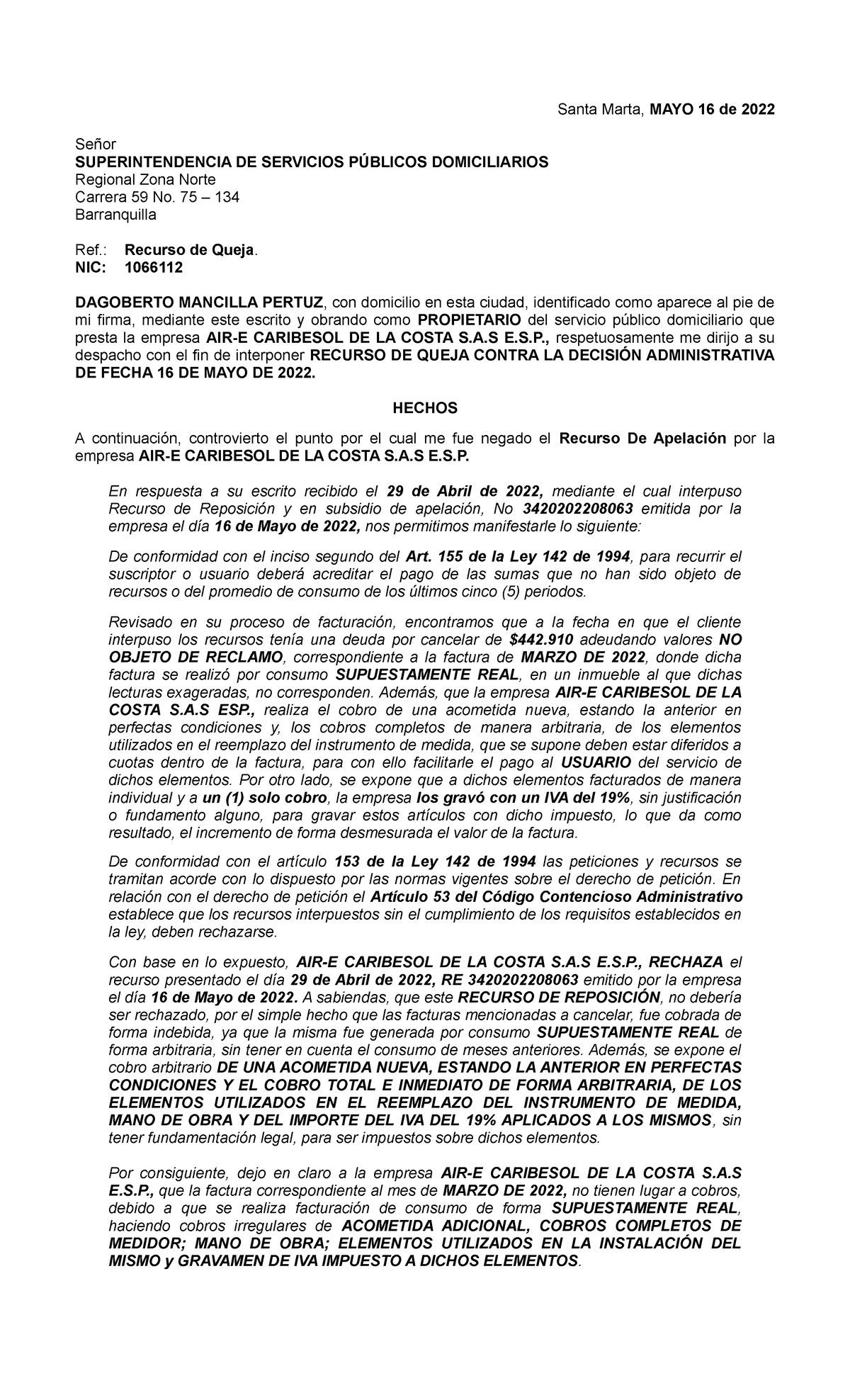 Santa Marta, MAYO 16 de 2022

Señor
SUPERINTENDENCIA DE SERVICIOS PÚBLICOS DOMICILIARIOS
Regional Zona Norte
Carrera 59 No. 75 – 134
Barranquilla

Ref.: Recurso de Queja.
NIC: 1066112

DAGOBERTO MANCILLA PERTUZ, con domicilio en esta ciudad, identificado como aparece al pie de mi firma, mediante este escrito y obrando como PROPIETARIO del servicio público domiciliario que presta la empresa AIR-E CARIBESOL DE LA COSTA S.A.S E.S.P., respetuosamente me dirijo a su despacho con el fin de interponer RECURSO DE QUEJA CONTRA LA DECISIÓN ADMINISTRATIVA DE FECHA 16 DE MAYO DE 2022.

HECHOS

A continuación, controvierto el punto por el cual me fue negado el Recurso De Apelación por la empresa AIR-E CARIBESOL DE LA COSTA S.A.S E.S.P.

En respuesta a su escrito recibido el 29 de Abril de 2022, mediante el cual interpuso Recurso de Reposición y en subsidio de apelación, No 3420202208063 emitida por la empresa el día 16 de Mayo de 2022, nos permitimos manifestarle lo siguiente:

De conformidad con el inciso segundo del Art. 155 de la Ley 142 de 1994, para recurrir el suscriptor o usuario deberá acreditar el pago de las sumas que no han sido objeto de recursos o del promedio de consumo de los últimos cinco (5) periodos.

Revisado en su proceso de facturación, encontramos que a la fecha en que el cliente interpuso los recursos tenía una deuda por cancelar de $442.910 adeudando valores NO OBJETO DE RECLAMO, correspondiente a la factura de MARZO DE 2022, donde dicha factura se realizó por consumo SUPUESTAMENTE REAL, en un inmueble al que dichas lecturas exageradas, no corresponden. Además, que la empresa AIR-E CARIBESOL DE LA COSTA S.A.S ESP., realiza el cobro de una acometida nueva, estando la anterior en perfectas condiciones y, los cobros completos de manera arbitraria, de los elementos utilizados en el reemplazo del instrumento de medida, que se supone deben estar diferidos a cuotas dentro de la factura, para con ello facilitarle el pago al USUARIO del servicio de dichos elementos. Por otro lado, se expone que a dichos elementos facturados de manera individual y a un (1) solo cobro, la empresa los gravó con un IVA del 19%, sin justificación o fundamento alguno, para gravar estos artículos con dicho impuesto, lo que da como resultado, el incremento de forma desmesurada el valor de la factura.

De conformidad con el artículo 153 de la Ley 142 de 1994 las peticiones y recursos se tramitan acorde con lo dispuesto por las normas vigentes sobre el derecho de petición. En relación con el derecho de petición el Artículo 53 del Código Contencioso Administrativo establece que los recursos interpuestos sin el cumplimiento de los requisitos establecidos en la ley, deben rechazarse.

Con base en lo expuesto, AIR-E CARIBESOL DE LA COSTA S.A.S E.S.P., RECHAZA el recurso presentado el día 29 de Abril de 2022, RE 3420202208063 emitido por la empresa el día 16 de Mayo de 2022. A sabiendas, que este RECURSO DE REPOSICIÓN, no debería ser rechazado, por el simple hecho que las facturas mencionadas a cancelar, fue cobrada de forma indebida, ya que la misma fue generada por consumo SUPUESTAMENTE REAL de forma arbitraria, sin tener en cuenta el consumo de meses anteriores. Además, se expone el cobro arbitrario DE UNA ACOMETIDA NUEVA, ESTANDO LA ANTERIOR EN PERFECTAS CONDICIONES Y EL COBRO TOTAL E INMEDIATO DE FORMA ARBITRARIA, DE LOS ELEMENTOS UTILIZADOS EN EL REEMPLAZO DEL INSTRUMENTO DE MEDIDA, MANO DE OBRA Y DEL IMPORTE DEL IVA DEL 19% APLICADOS A LOS MISMOS, sin tener fundamentación legal, para ser impuestos sobre dichos elementos.

Por consiguiente, dejo en claro a la empresa AIR-E CARIBESOL DE LA COSTA S.A.S E.S.P., que la factura correspondiente al mes de MARZO DE 2022, no tienen lugar a cobros, debido a que se realiza facturación de consumo de forma SUPUESTAMENTE REAL, haciendo cobros irregulares de ACOMETIDA ADICIONAL, COBROS COMPLETOS DE MEDIDOR; MANO DE OBRA; ELEMENTOS UTILIZADOS EN LA INSTALACIÓN DEL MISMO y GRAVAMEN DE IVA IMPUESTO A DICHOS ELEMENTOS.